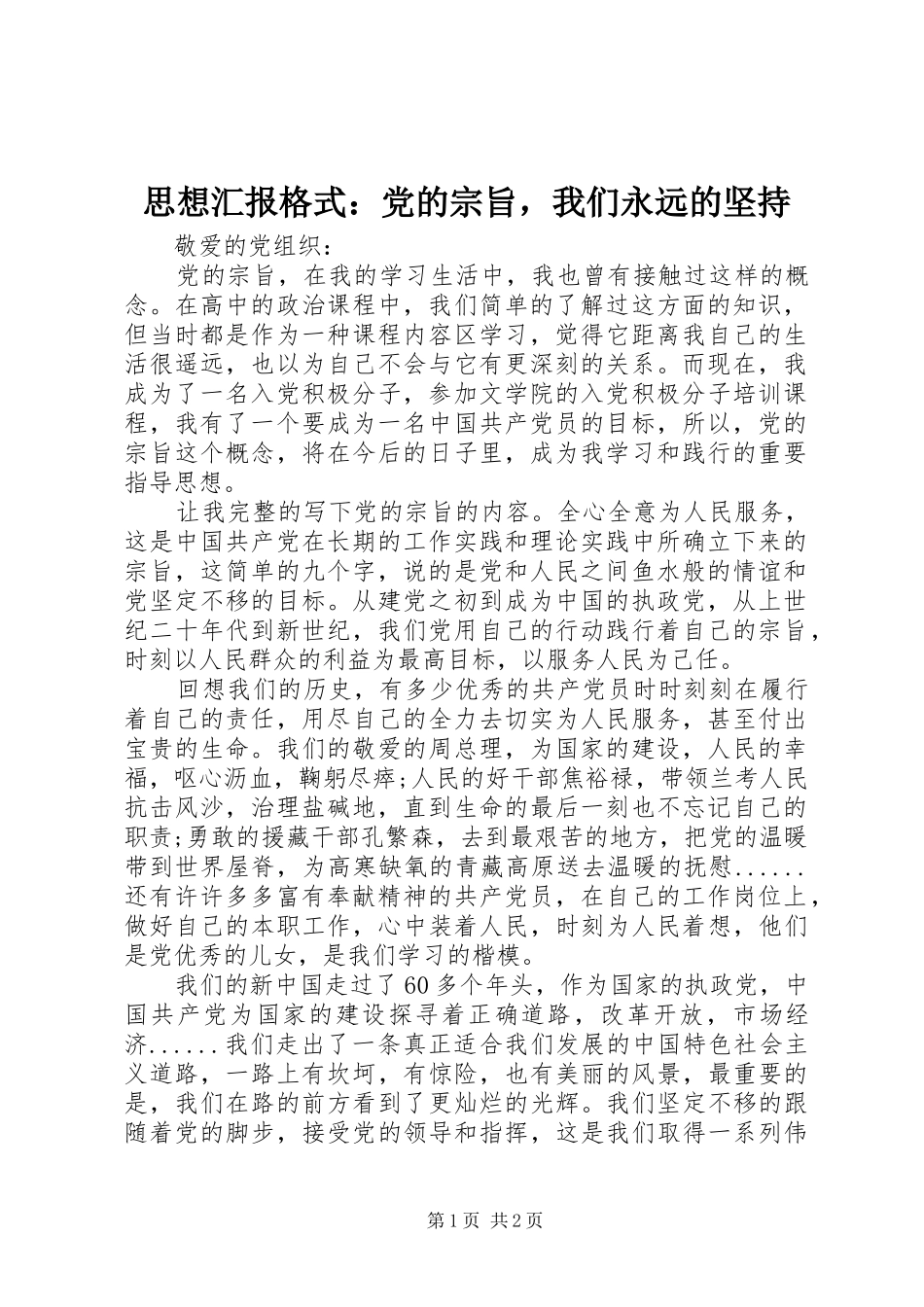 思想汇报格式：党的宗旨，我们永远的坚持

敬爱的党组织：

党的宗旨，在我的学习生活中，我也曾有接触过这样的概念。在高中的政治课程中，我们简单的了解过这方面的知识，但当时都是作为一种课程内容区学习，觉得它距离我自己的生活很遥远，也以为自己不会与它有更深刻的关系。而现在，我成为了一名入党积极分子，参加文学院的入党积极分子培训课程，我有了一个要成为一名中国共产党员的目标，所以，党的宗旨这个概念，将在今后的日子里，成为我学习和践行的重要指导思想。

让我完整的写下党的宗旨的内容。全心全意为人民服务，这是中国共产党在长期的工作实践和理论实践中所确立下来的宗旨，这简单的九个字，说的是党和人民之间鱼水般的情谊和党坚定不移的目标。从建党之初到成为中国的执政党，从上世纪二十年代到新世纪，我们党用自己的行动践行着自己的宗旨，时刻以人民群众的利益为最高目标，以服务人民为己任。

回想我们的历史，有多少优秀的共产党员时时刻刻在履行着自己的责任，用尽自己的全力去切实为人民服务，甚至付出宝贵的生命。我们的敬爱的周总理，为国家的建设，人民的幸福，呕心沥血，鞠躬尽瘁;人民的好干部焦裕禄，带领兰考人民抗击风沙，治理盐碱地，直到生命的最后一刻也不忘记自己的职责;勇敢的援藏干部孔繁森，去到最艰苦的地方，把党的温暖带到世界屋脊，为高寒缺氧的青藏高原送去温暖的抚慰......还有许许多多富有奉献精神的共产党员，在自己的工作岗位上，做好自己的本职工作，心中装着人民，时刻为人民着想，他们是党优秀的儿女，是我们学习的楷模。

我们的新中国走过了60多个年头，作为国家的执政党，中国共产党为国家的建设探寻着正确道路，改革开放，市场经济......我们走出了一条真正适合我们发展的中国特色社会主义道路，一路上有坎坷，有惊险，也有美丽的风景，最重要的是，我们在路的前方看到了更灿烂的光辉。我们坚定不移的跟随着党的脚步，接受党的领导和指挥，这是我们取得一系列伟

第1页 共2页